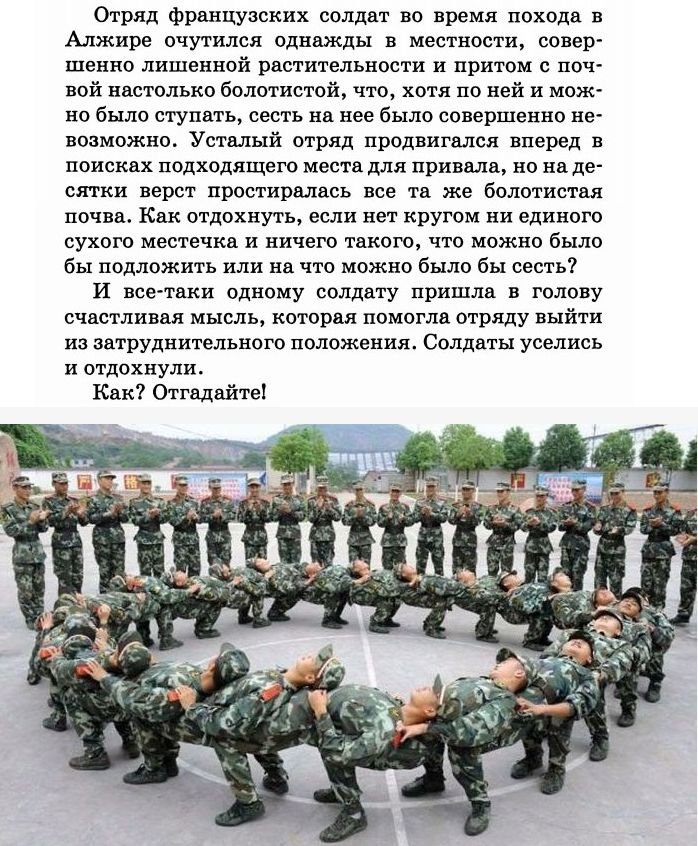 Отряд французских солдат во время похода в Алжире очутился однажды в местности, совершенно лишенной растительности и притом с почвой настолько болотистой, что, хотя по ней и можно было ступать, сесть на нее было совершенно невозможно. Усталый отряд продвигался вперед в поисках подходящего места для привала, но на десятки верст простиралась все та же болотистая почва. Как отдохнуть, если нет кругом ни единого сухого местечка и ничего такого, что можно было бы подложить или на что можно было бы сесть?

И все-таки одному солдату пришла в голову счастливая мысль, которая помогла отряду выйти из затруднительного положения. Солдаты уселись и отдохнули.

Как? Отгадайте!